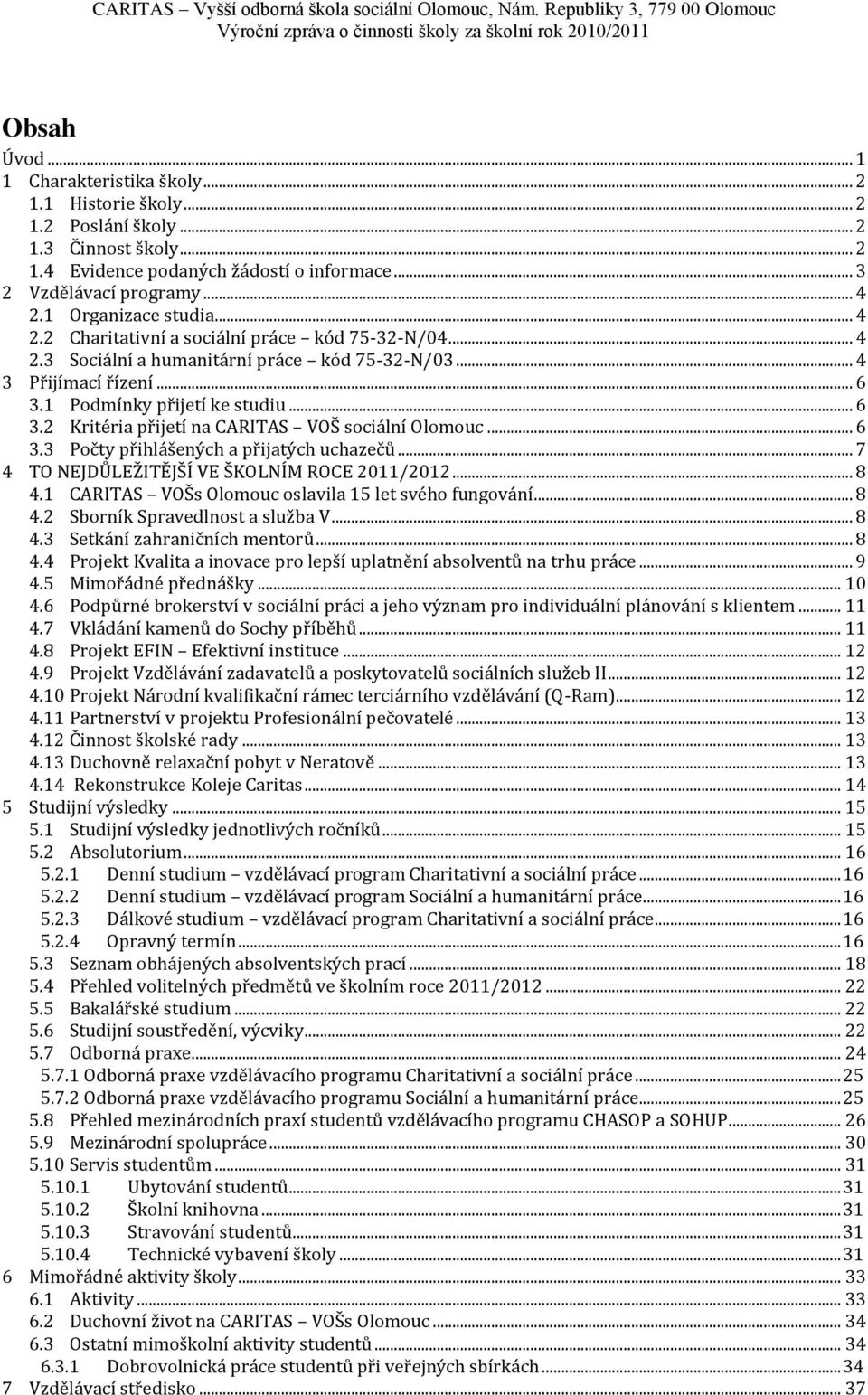 CARITAS – Vyšší odborná škola sociální Olomouc, Nám. Republiky 3, 779 00 Olomouc
Výroční zpráva o činnosti školy za školní rok 2010/2011

Obsah

Úvod ... 1
1 Charakteristika školy ... 2
1.1 Historie školy ... 2
1.2 Poslání školy ... 2
1.3 Činnost školy ... 2
1.4 Evidence podaných žádostí o informace ... 3
2 Vzdělávací programy ... 4
2.1 Organizace studia ... 4
2.2 Charitativní a sociální práce – kód 75-32-N/04 ... 4
2.3 Sociální a humanitární práce – kód 75-32-N/03 ... 4
3 Přijímací řízení ... 6
3.1 Podmínky přijetí ke studiu ... 6
3.2 Kritéria přijetí na CARITAS – VOŠ sociální Olomouc ... 6
3.3 Počty přihlášených a přijatých uchazečů ... 7
4 TO NEJDŮLEŽITĚJŠÍ VE ŠKOLNÍM ROCE 2011/2012 ... 8
4.1 CARITAS – VOŠs Olomouc oslavila 15 let svého fungování ... 8
4.2 Sborník Spravedlnost a služba V ... 8
4.3 Setkání zahraničních mentorů ... 8
4.4 Projekt Kvalita a inovace pro lepší uplatnění absolventů na trhu práce ... 9
4.5 Mimořádné přednášky ... 10
4.6 Podpůrné brokerství v sociální práci a jeho význam pro individuální plánování s klientem ... 11
4.7 Vkládání kamenů do Sochy příběhů ... 11
4.8 Projekt EFIN – Efektivní instituce ... 12
4.9 Projekt Vzdělávání zadavatelů a poskytovatelů sociálních služeb II ... 12
4.10 Projekt Národní kvalifikační rámec terciárního vzdělávání (Q-Ram) ... 12
4.11 Partnerství v projektu Profesionální pečovatelé ... 13
4.12 Činnost školské rady ... 13
4.13 Duchovně relaxační pobyt v Neratově ... 13
4.14 Rekonstrukce Koleje Caritas ... 14
5 Studijní výsledky ... 15
5.1 Studijní výsledky jednotlivých ročníků ... 15
5.2 Absolutorium ... 16
5.2.1 Denní studium – vzdělávací program Charitativní a sociální práce ... 16
5.2.2 Denní studium – vzdělávací program Sociální a humanitární práce ... 16
5.2.3 Dálkové studium – vzdělávací program Charitativní a sociální práce ... 16
5.2.4 Opravný termín ... 16
5.3 Seznam obhájených absolventských prací ... 18
5.4 Přehled volitelných předmětů ve školním roce 2011/2012 ... 22
5.5 Bakalářské studium ... 22
5.6 Studijní soustředění, výcviky ... 22
5.7 Odborná praxe ... 24
5.7.1 Odborná praxe vzdělávacího programu Charitativní a sociální práce ... 25
5.7.2 Odborná praxe vzdělávacího programu Sociální a humanitární práce ... 25
5.8 Přehled mezinárodních praxí studentů vzdělávacího programu CHASOP a SOHUP ... 26
5.9 Mezinárodní spolupráce ... 30
5.10 Servis studentům ... 31
5.10.1 Ubytování studentů ... 31
5.10.2 Školní knihovna ... 31
5.10.3 Stravování studentů ... 31
5.10.4 Technické vybavení školy ... 31
6 Mimořádné aktivity školy ... 33
6.1 Aktivity ... 33
6.2 Duchovní život na CARITAS – VOŠs Olomouc ... 34
6.3 Ostatní mimoškolní aktivity studentů ... 34
6.3.1 Dobrovolnická práce studentů při veřejných sbírkách ... 34
7 Vzdělávací středisko ... 37